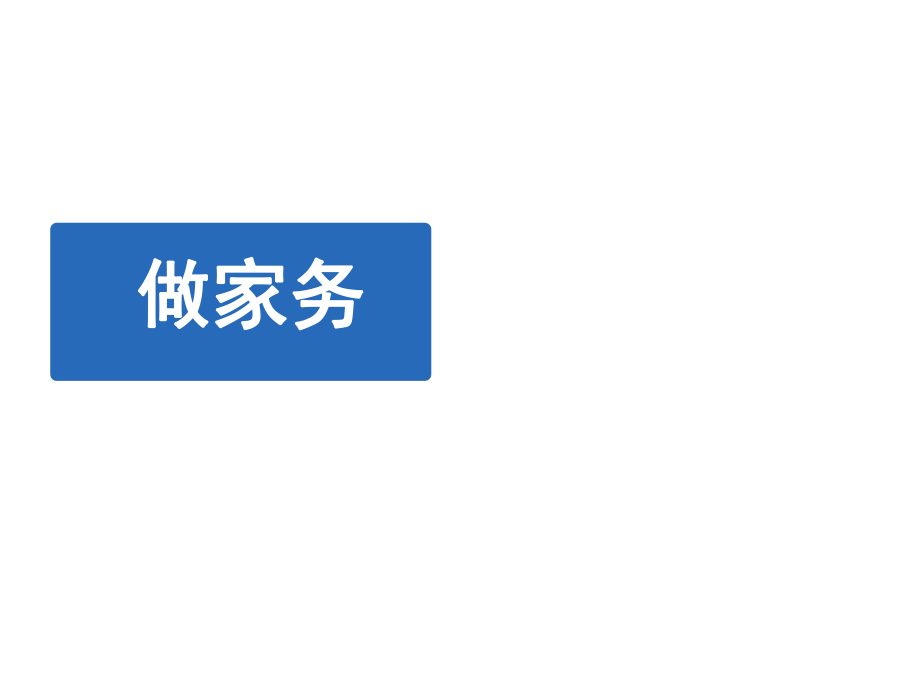 做家务